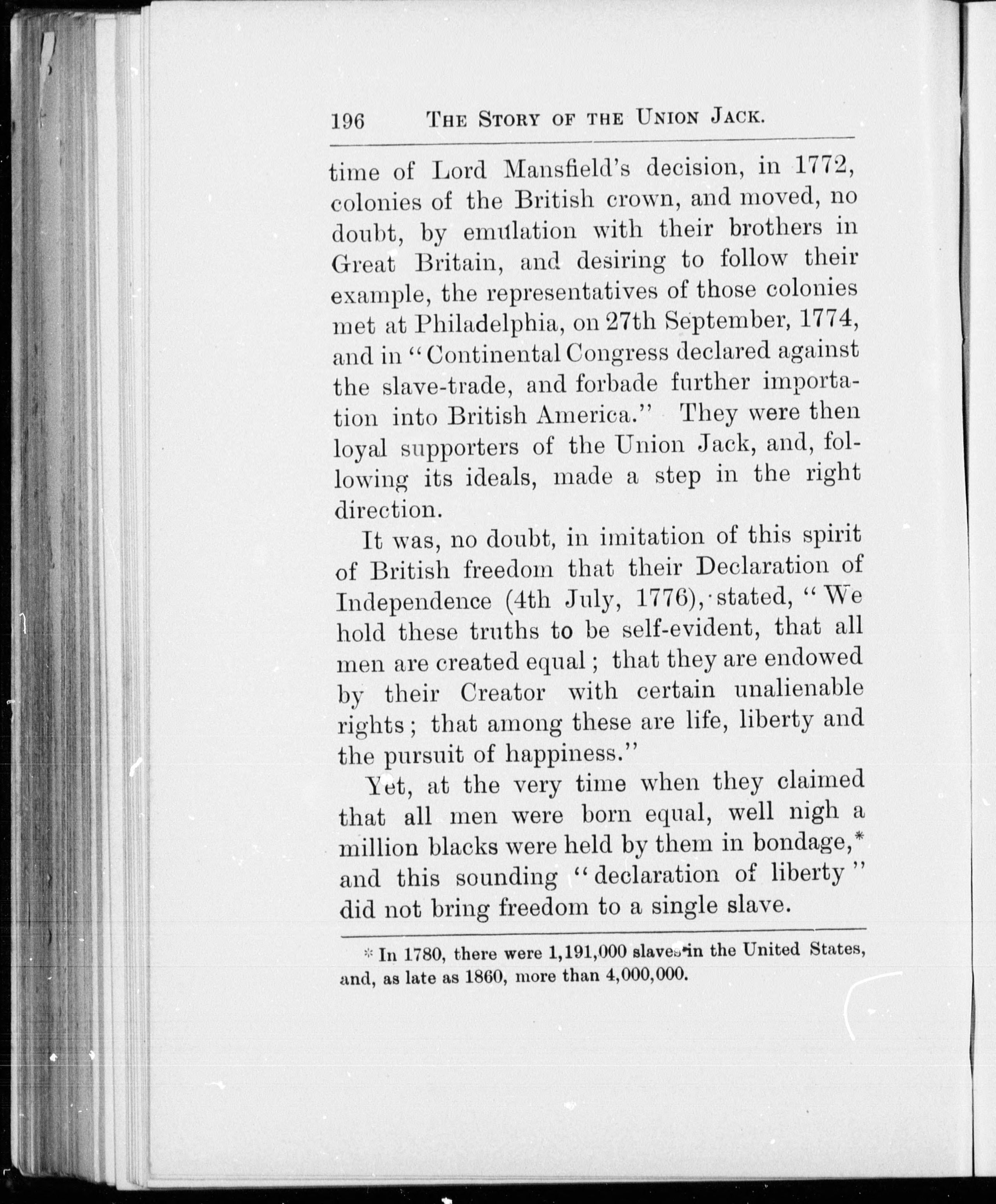 196 THE STORY OF THE UNION JACK.

time of Lord Mansfield's decision, in 1772, colonies of the British crown, and moved, no doubt, by emulation with their brothers in Great Britain, and desiring to follow their example, the representatives of those colonies met at Philadelphia, on 27th September, 1774, and in "Continental Congress declared against the slave-trade, and forbade further importation into British America." They were then loyal supporters of the Union Jack, and, following its ideals, made a step in the right direction.

It was, no doubt, in imitation of this spirit of British freedom that their Declaration of Independence (4th July, 1776), stated, "We hold these truths to be self-evident, that all men are created equal; that they are endowed by their Creator with certain unalienable rights; that among these are life, liberty and the pursuit of happiness."

Yet, at the very time when they claimed that all men were born equal, well nigh a million blacks were held by them in bondage,* and this sounding "declaration of liberty" did not bring freedom to a single slave.

* In 1780, there were 1,191,000 slaves in the United States, and, as late as 1860, more than 4,000,000.